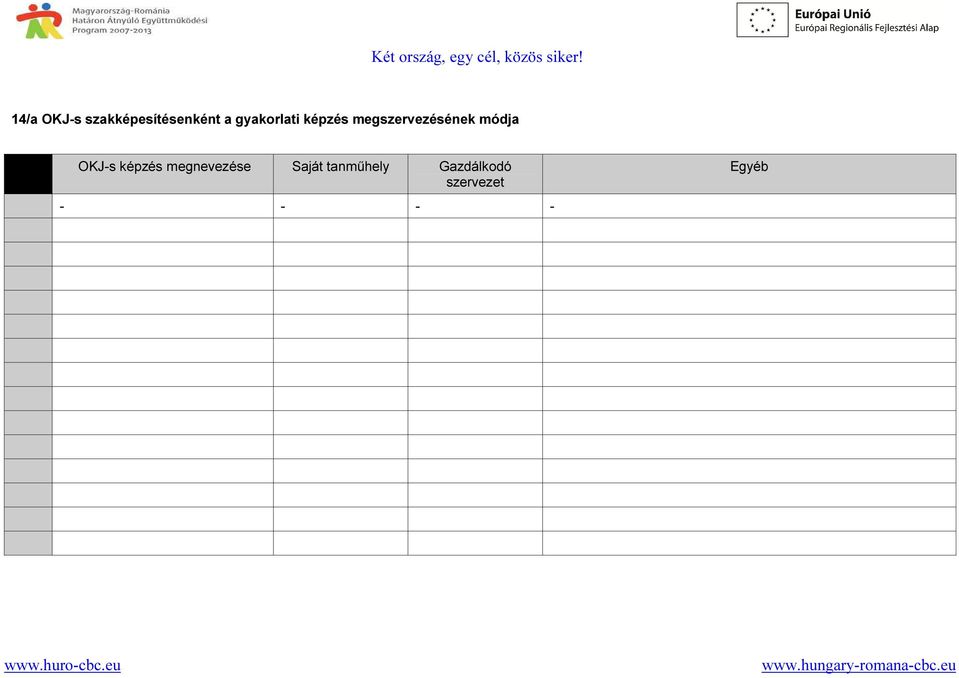 Magyarország-Románia
Határon Átnyúló Együttműködési
Program 2007-2013

Európai Unió
Európai Regionális Fejlesztési Alap

Két ország, egy cél, közös siker!

14/a OKJ-s szakképesítésenként a gyakorlati képzés megszervezésének módja

| | OKJ-s képzés megnevezése | Saját tanműhely | Gazdálkodó szervezet | Egyéb |
|---|---|---|---|---|
| | - | - | - | - |
| | | | | |
| | | | | |
| | | | | |
| | | | | |
| | | | | |
| | | | | |
| | | | | |
| | | | | |
| | | | | |
| | | | | |
| | | | | |
| | | | | |
| | | | | |
| | | | | |

www.huro-cbc.eu

www.hungary-romana-cbc.eu